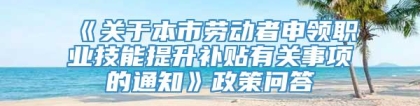 《关于本市劳动者申领职业技能提升补贴有关事项的通知》政策问答